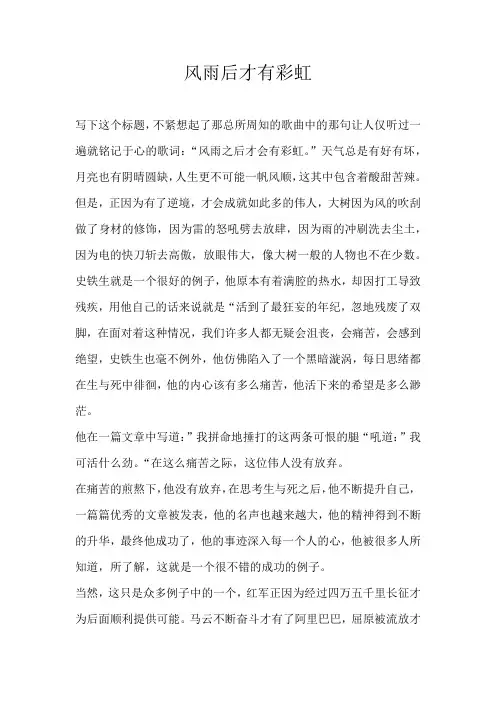 风雨后才有彩虹

写下这个标题，不紧想起了那总所周知的歌曲中的那句让人仅听过一遍就铭记于心的歌词：“风雨之后才会有彩虹。”天气总是有好有坏，月亮也有阴晴圆缺，人生更不可能一帆风顺，这其中包含着酸甜苦辣。但是，正因为有了逆境，才会成就如此多的伟人，大树因为风的吹刮做了身材的修饰，因为雷的怒吼劈去放肆，因为雨的冲刷洗去尘土，因为电的快刀斩去高傲，放眼伟大，像大树一般的人物也不在少数。史铁生就是一个很好的例子，他原本有着满腔的热水，却因打工导致残疾，用他自己的话来说就是“活到了最狂妄的年纪，忽地残废了双脚，在面对着这种情况，我们许多人都无疑会沮丧，会痛苦，会感到绝望，史铁生也毫不例外，他仿佛陷入了一个黑暗漩涡，每日思绪都在生与死中徘徊，他的内心该有多么痛苦，他活下来的希望是多么渺茫。

他在一篇文章中写道：”我拼命地捶打的这两条可恨的腿“吼道：”我可活什么劲。“在这么痛苦之际，这位伟人没有放弃。

在痛苦的煎熬下，他没有放弃，在思考生与死之后，他不断提升自己，一篇篇优秀的文章被发表，他的名声也越来越大，他的精神得到不断的升华，最终他成功了，他的事迹深入每一个人的心，他被很多人所知道，所了解，这就是一个很不错的成功的例子。

当然，这只是众多例子中的一个，红军正因为经过四万五千里长征才为后面顺利提供可能。马云不断奋斗才有了阿里巴巴，屈原被流放才